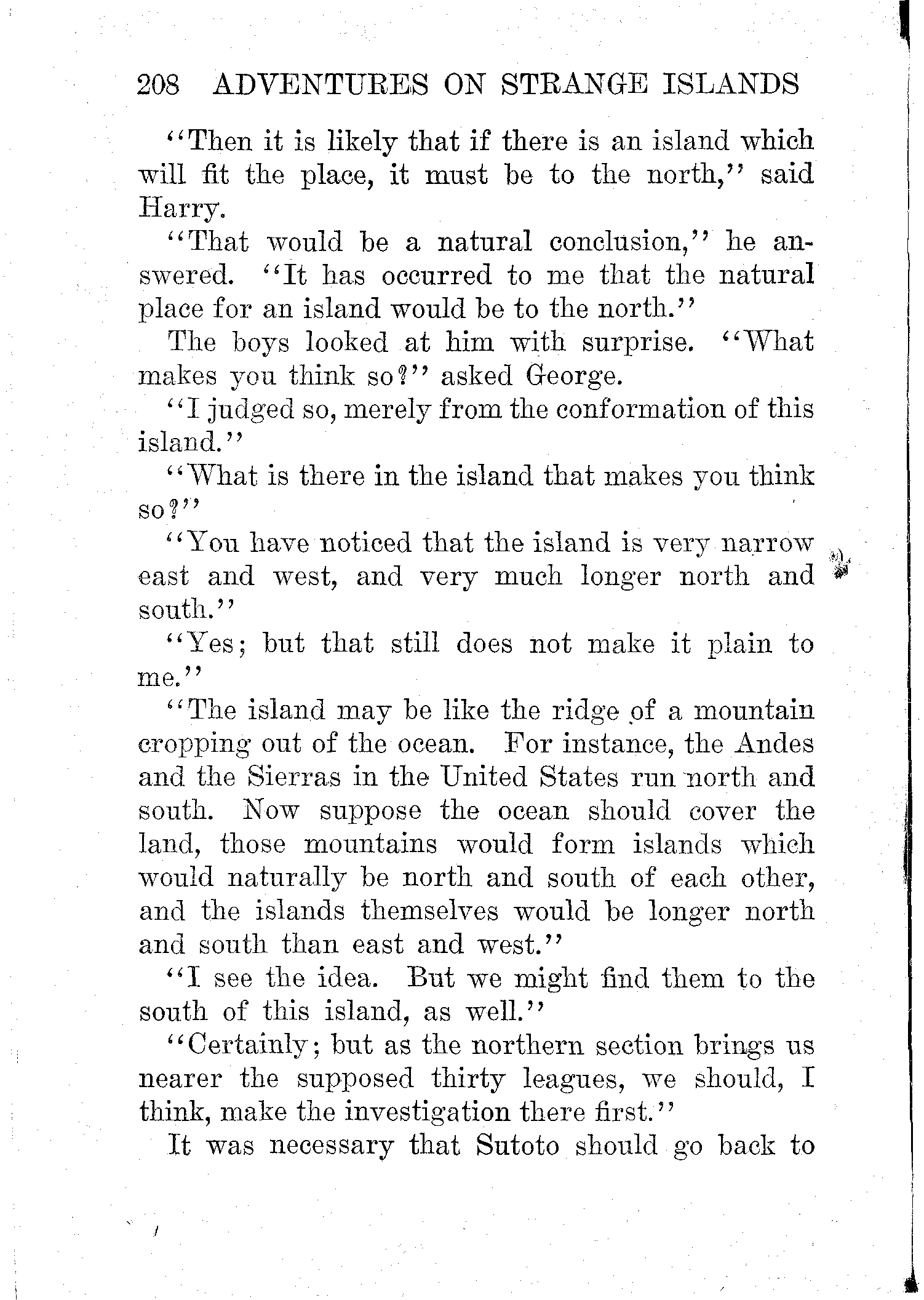 208 ADVENTURES ON STRANGE ISLANDS

"Then it is likely that if there is an island which will fit the place, it must be to the north," said Harry.

"That would be a natural conclusion," he answered. "It has occurred to me that the natural place for an island would be to the north."

The boys looked at him with surprise. "What makes you think so?" asked George.

"I judged so, merely from the conformation of this island."

"What is there in the island that makes you think so?"

"You have noticed that the island is very narrow east and west, and very much longer north and south."

"Yes; but that still does not make it plain to me."

"The island may be like the ridge of a mountain cropping out of the ocean. For instance, the Andes and the Sierras in the United States run north and south. Now suppose the ocean should cover the land, those mountains would form islands which would naturally be north and south of each other, and the islands themselves would be longer north and south than east and west."

"I see the idea. But we might find them to the south of this island, as well."

"Certainly; but as the northern section brings us nearer the supposed thirty leagues, we should, I think, make the investigation there first."

It was necessary that Sutoto should go back to